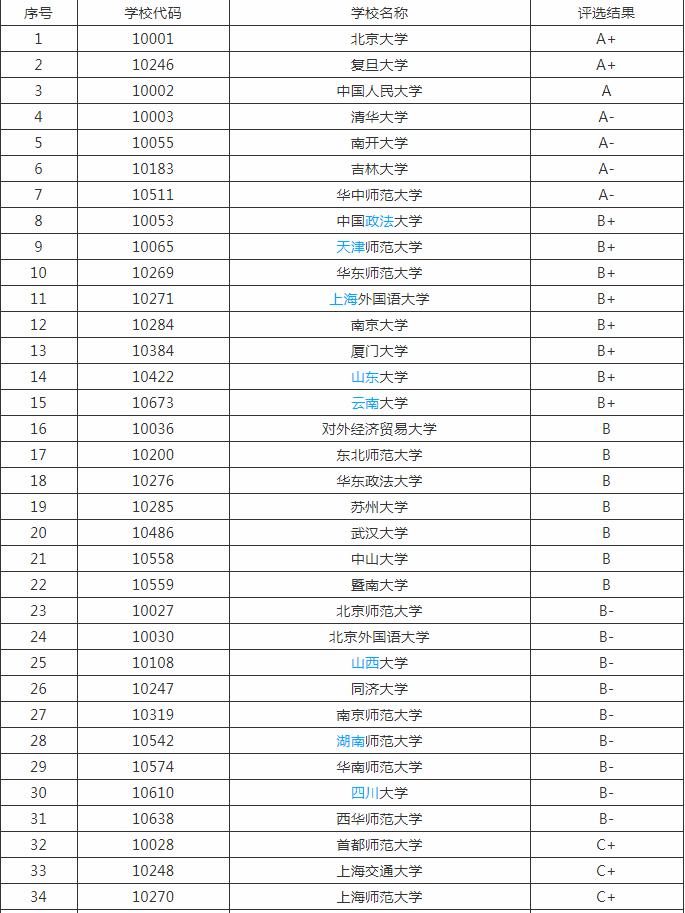 | 序号 | 学校代码 | 学校名称 | 评选结果 |
|---|---|---|---|
| 1 | 10001 | 北京大学 | A+ |
| 2 | 10246 | 复旦大学 | A+ |
| 3 | 10002 | 中国人民大学 | A |
| 4 | 10003 | 清华大学 | A- |
| 5 | 10055 | 南开大学 | A- |
| 6 | 10183 | 吉林大学 | A- |
| 7 | 10511 | 华中师范大学 | A- |
| 8 | 10053 | 中国政法大学 | B+ |
| 9 | 10065 | 天津师范大学 | B+ |
| 10 | 10269 | 华东师范大学 | B+ |
| 11 | 10271 | 上海外国语大学 | B+ |
| 12 | 10284 | 南京大学 | B+ |
| 13 | 10384 | 厦门大学 | B+ |
| 14 | 10422 | 山东大学 | B+ |
| 15 | 10673 | 云南大学 | B+ |
| 16 | 10036 | 对外经济贸易大学 | B |
| 17 | 10200 | 东北师范大学 | B |
| 18 | 10276 | 华东政法大学 | B |
| 19 | 10285 | 苏州大学 | B |
| 20 | 10486 | 武汉大学 | B |
| 21 | 10558 | 中山大学 | B |
| 22 | 10559 | 暨南大学 | B |
| 23 | 10027 | 北京师范大学 | B- |
| 24 | 10030 | 北京外国语大学 | B- |
| 25 | 10108 | 山西大学 | B- |
| 26 | 10247 | 同济大学 | B- |
| 27 | 10319 | 南京师范大学 | B- |
| 28 | 10542 | 湖南师范大学 | B- |
| 29 | 10574 | 华南师范大学 | B- |
| 30 | 10610 | 四川大学 | B- |
| 31 | 10638 | 西华师范大学 | B- |
| 32 | 10028 | 首都师范大学 | C+ |
| 33 | 10248 | 上海交通大学 | C+ |
| 34 | 10270 | 上海师范大学 | C+ |